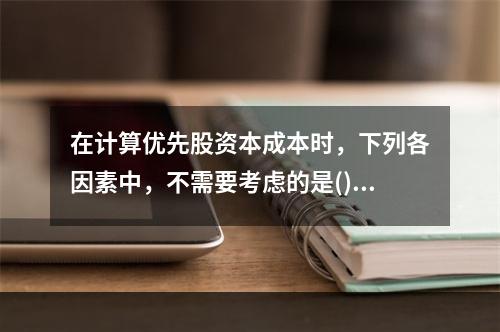 在计算优先股资本成本时，下列各因素中，不需要考虑的是()...